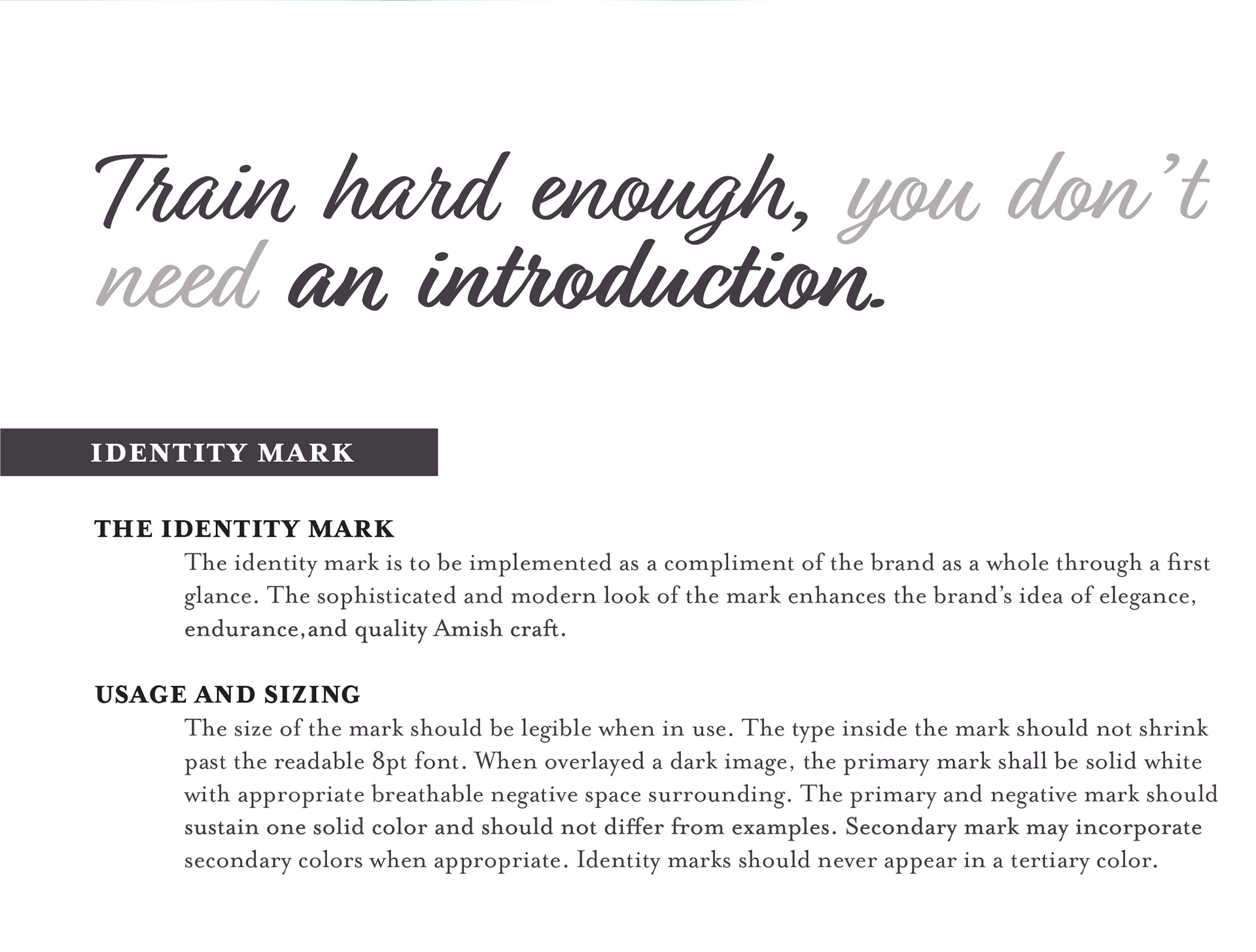 Train hard enough, you don't need an introduction.

IDENTITY MARK

THE IDENTITY MARK

The identity mark is to be implemented as a compliment of the brand as a whole through a first glance. The sophisticated and modern look of the mark enhances the brand's idea of elegance, endurance,and quality Amish craft.

USAGE AND SIZING

The size of the mark should be legible when in use. The type inside the mark should not shrink past the readable 8pt font. When overlayed a dark image, the primary mark shall be solid white with appropriate breathable negative space surrounding. The primary and negative mark should sustain one solid color and should not differ from examples. Secondary mark may incorporate secondary colors when appropriate. Identity marks should never appear in a tertiary color.